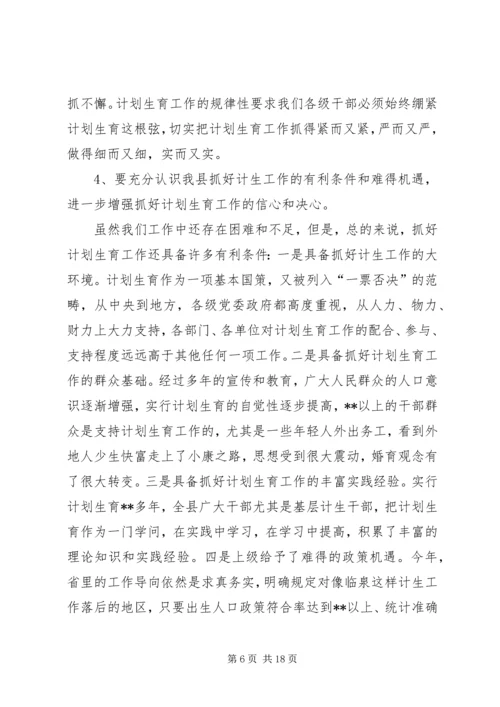 抓不懈。计划生育工作的规律性要求我们各级干部必须始终绷紧计划生育这根弦，切实把计划生育工作抓得紧而又紧，严而又严，做得细而又细，实而又实。

4、要充分认识我县抓好计生工作的有利条件和难得机遇，进一步增强抓好计划生育工作的信心和决心。

虽然我们工作中还存在困难和不足，但是，总的来说，抓好计划生育工作还具备许多有利条件：一是具备抓好计生工作的大环境。计划生育作为一项基本国策，又被列入“一票否决”的范畴，从中央到地方，各级党委政府都高度重视，从人力、物力、财力上大力支持，各部门、各单位对计划生育工作的配合、参与、支持程度远远高于其他任何一项工作。二是具备抓好计划生育工作的群众基础。经过多年的宣传和教育，广大人民群众的人口意识逐渐增强，实行计划生育的自觉性逐步提高，**以上的干部群众是支持计划生育工作的，尤其是一些年轻人外出务工，看到外地人少生快富走上了小康之路，思想受到很大震动，婚育观念有了很大转变。三是具备抓好计划生育工作的丰富实践经验。实行计划生育**多年，全县广大干部尤其是基层计生干部，把计划生育作为一门学问，在实践中学习，在学习中提高，积累了丰富的理论知识和实践经验。四是上级给予了难得的政策机遇。今年，省里的工作导向依然是求真务实，明确规定对像临泉这样计生工作落后的地区，只要出生人口政策符合率达到**以上、统计准确

第 6 页 共 18 页